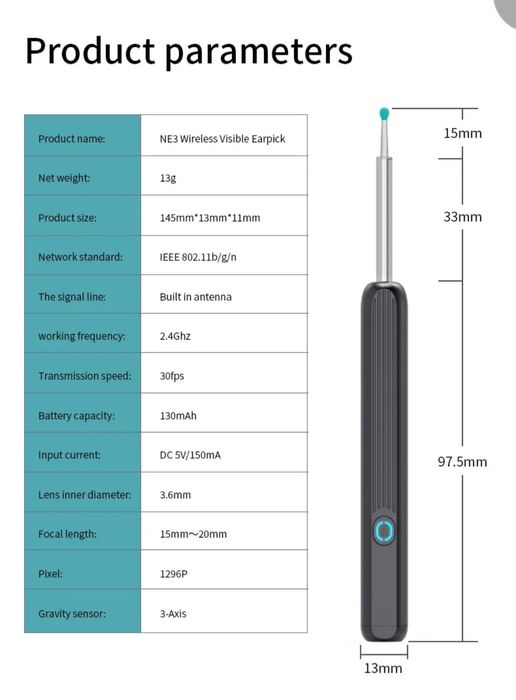 Product parameters

| Product name: | NE3 Wireless Visible Earpick |
|---|---|
| Net weight: | 13g |
| Product size: | 145mm*13mm*11mm |
| Network standard: | IEEE 802.11b/g/n |
| The signal line: | Built in antenna |
| working frequency: | 2.4Ghz |
| Transmission speed: | 30fps |
| Battery capacity: | 130mAh |
| Input current: | DC 5V/150mA |
| Lens inner diameter: | 3.6mm |
| Focal length: | 15mm～20mm |
| Pixel: | 1296P |
| Gravity sensor: | 3-Axis |

15mm
33mm
97.5mm
13mm